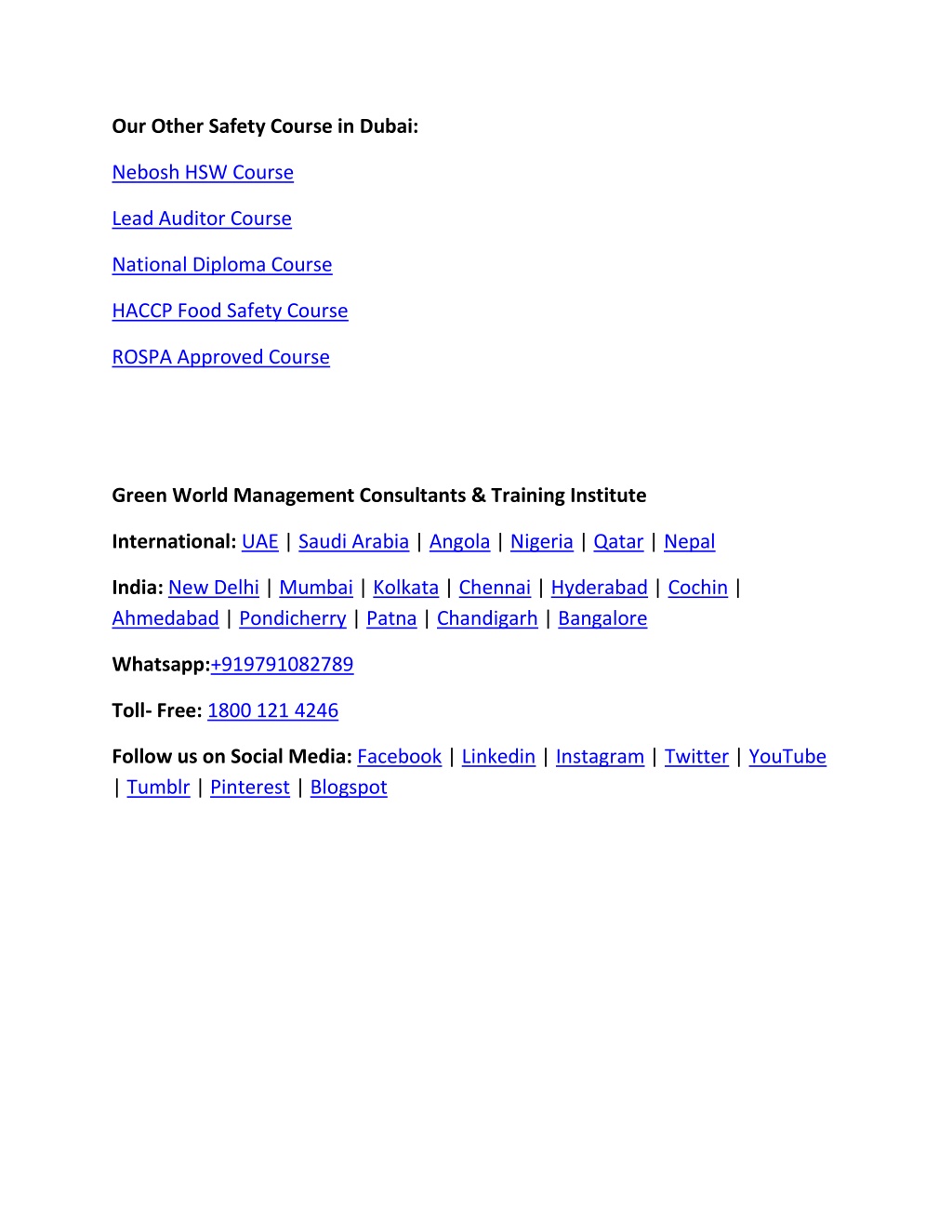 Our Other Safety Course in Dubai:

Nebosh HSW Course

Lead Auditor Course

National Diploma Course

HACCP Food Safety Course

ROSPA Approved Course

Green World Management Consultants & Training Institute

International: UAE | Saudi Arabia | Angola | Nigeria | Qatar | Nepal

India: New Delhi | Mumbai | Kolkata | Chennai | Hyderabad | Cochin | Ahmedabad | Pondicherry | Patna | Chandigarh | Bangalore

Whatsapp:+919791082789

Toll- Free: 1800 121 4246

Follow us on Social Media: Facebook | Linkedin | Instagram | Twitter | YouTube | Tumblr | Pinterest | Blogspot